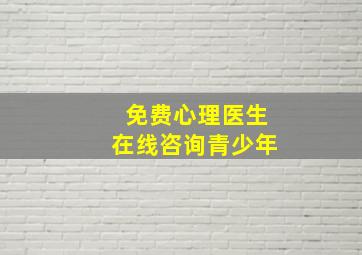 免费心理医生
在线咨询青少年